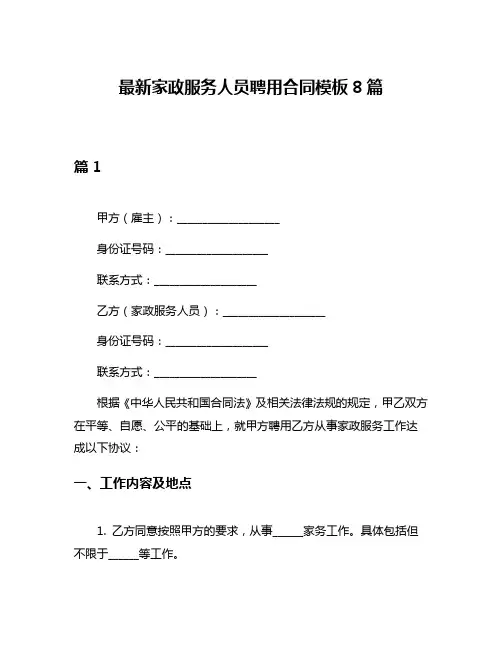 最新家政服务人员聘用合同模板 8 篇

篇 1

甲方（雇主）：__________________

身份证号码：__________________

联系方式：__________________

乙方（家政服务人员）：__________________

身份证号码：__________________

联系方式：__________________

根据《中华人民共和国合同法》及相关法律法规的规定，甲乙双方在平等、自愿、公平的基础上，就甲方聘用乙方从事家政服务工作达成以下协议：

一、工作内容及地点

1. 乙方同意按照甲方的要求，从事_____家务工作。具体包括但不限于_____等工作。